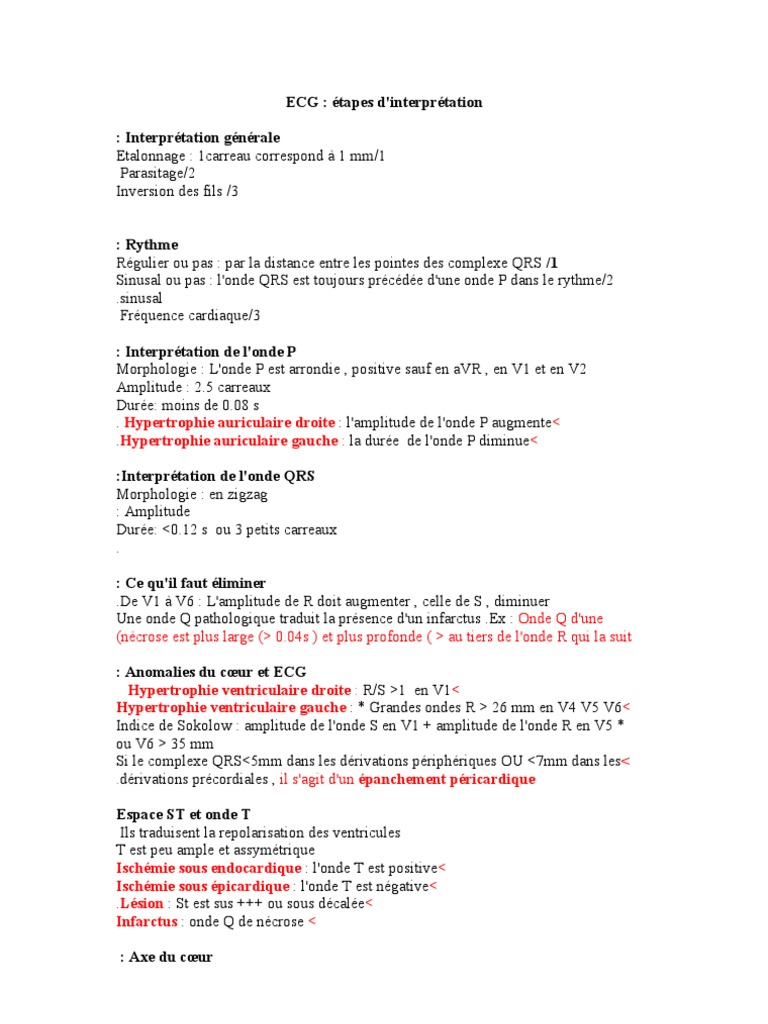 ECG : étapes d'interprétation

: Interprétation générale
Etalonnage : 1carreau correspond à 1 mm/1
Parasitage/2
Inversion des fils /3

: Rythme
Régulier ou pas : par la distance entre les pointes des complexe QRS /1
Sinusal ou pas : l'onde QRS est toujours précédée d'une onde P dans le rythme/2 .sinusal
Fréquence cardiaque/3

: Interprétation de l'onde P
Morphologie : L'onde P est arrondie , positive sauf en aVR , en V1 et en V2
Amplitude : 2.5 carreaux
Durée: moins de 0.08 s
. Hypertrophie auriculaire droite : l'amplitude de l'onde P augmente<
.Hypertrophie auriculaire gauche : la durée de l'onde P diminue<

:Interprétation de l'onde QRS
Morphologie : en zigzag
: Amplitude
Durée: <0.12 s ou 3 petits carreaux
.

: Ce qu'il faut éliminer
.De V1 à V6 : L'amplitude de R doit augmenter , celle de S , diminuer
Une onde Q pathologique traduit la présence d'un infarctus .Ex : Onde Q d'une (nécrose est plus large (> 0.04s ) et plus profonde ( > au tiers de l'onde R qui la suit

: Anomalies du cœur et ECG
Hypertrophie ventriculaire droite : R/S >1 en V1<
Hypertrophie ventriculaire gauche : * Grandes ondes R > 26 mm en V4 V5 V6<
Indice de Sokolow : amplitude de l'onde S en V1 + amplitude de l'onde R en V5 * ou V6 > 35 mm
Si le complexe QRS<5mm dans les dérivations périphériques OU <7mm dans les< .dérivations précordiales , il s'agit d'un épanchement péricardique

Espace ST et onde T
Ils traduisent la repolarisation des ventricules
T est peu ample et assymétrique
Ischémie sous endocardique : l'onde T est positive<
Ischémie sous épicardique : l'onde T est négative<
.Lésion : St est sus +++ ou sous décalée<
Infarctus : onde Q de nécrose <

: Axe du cœur